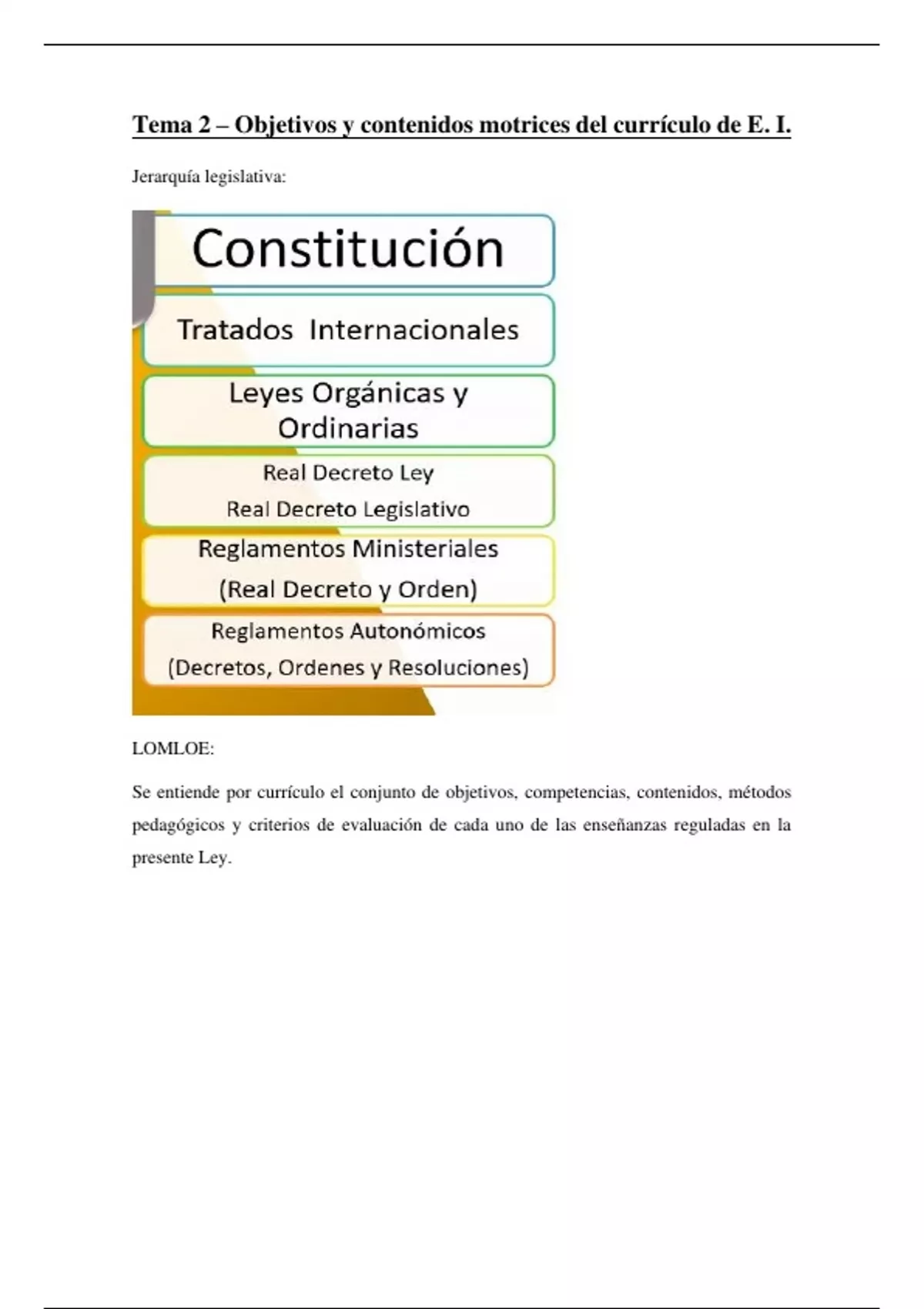 Tema 2 – Objetivos y contenidos motrices del currículo de E. I.

Jerarquía legislativa:

Constitución

Tratados Internacionales

Leyes Orgánicas y Ordinarias

Real Decreto Ley
Real Decreto Legislativo

Reglamentos Ministeriales
(Real Decreto y Orden)

Reglamentos Autonómicos
(Decretos, Ordenes y Resoluciones)

LOMLOE:

Se entiende por currículo el conjunto de objetivos, competencias, contenidos, métodos pedagógicos y criterios de evaluación de cada uno de las enseñanzas reguladas en la presente Ley.